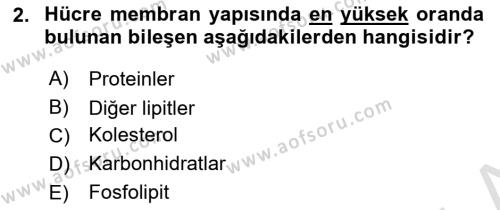 2. Hücre membran yapısında en yüksek oranda bulunan bileşen aşağıdakilerden hangisidir?

A) Proteinler
B) Diğer lipitler
C) Kolesterol
D) Karbonhidratlar
E) Fosfolipit

www.aofsoru.com